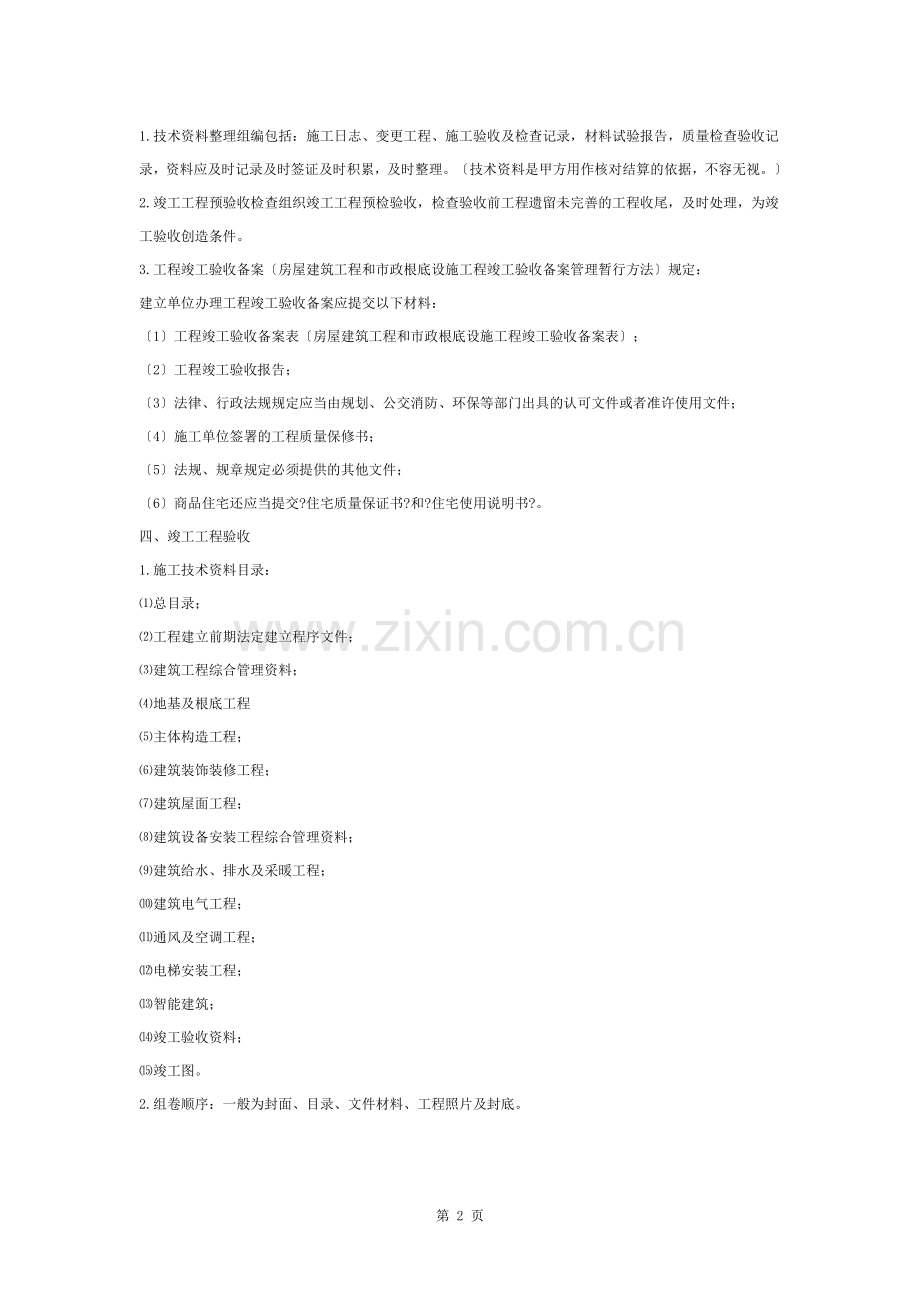 1.技术资料整理组编包括：施工日志、变更工程、施工验收及检查记录，材料试验报告，质量检查验收记录，资料应及时记录及时签证及时积累，及时整理。〔技术资料是甲方用作核对结算的依据，不容无视。〕

2.竣工工程预验收检查组织竣工工程预检验收，检查验收前工程遗留未完善的工程收尾，及时处理，为竣工验收创造条件。

3.工程竣工验收备案〔房屋建筑工程和市政根底设施工程竣工验收备案管理暂行方法〕规定：

建立单位办理工程竣工验收备案应提交以下材料：

〔1〕工程竣工验收备案表〔房屋建筑工程和市政根底设施工程竣工验收备案表〕；

〔2〕工程竣工验收报告；

〔3〕法律、行政法规规定应当由规划、公交消防、环保等部门出具的认可文件或者准许使用文件；

〔4〕施工单位签署的工程质量保修书；

〔5〕法规、规章规定必须提供的其他文件；

〔6〕商品住宅还应当提交?住宅质量保证书?和?住宅使用说明书?。

四、竣工工程验收

1.施工技术资料目录：

⑴总目录；

⑵工程建立前期法定建立程序文件；

⑶建筑工程综合管理资料；

⑷地基及根底工程

⑸主体构造工程；

⑹建筑装饰装修工程；

⑺建筑屋面工程；

⑻建筑设备安装工程综合管理资料；

⑼建筑给水、排水及采暖工程；

⑽建筑电气工程；

⑾通风及空调工程；

⑿电梯安装工程；

⒀智能建筑；

⒁竣工验收资料；

⒂竣工图。

2.组卷顺序：一般为封面、目录、文件材料、工程照片及封底。

www.zixin.com.cn

第 2 页